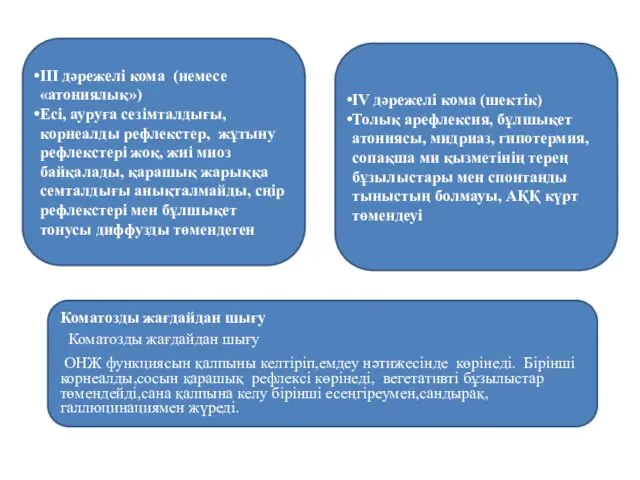 •III дәрежелі кома (немесе «атониялық»)
•Есі, ауруға сезімталдығы, корнеалды рефлекстер, жұтыну рефлекстері жоқ, жиі миоз байқалады, қарашық жарыққа семталдығы анықталмайды, сіңір рефлекстері мен бұлшықет тонусы диффузды төмендеген

•IV дәрежелі кома (шектік)
•Толық арефлексия, бұлшықет атониясы, мидриаз, гипотермия, сопақша ми қызметінің терең бұзылыстары мен спонтанды тыныстың болмауы, АҚҚ күрт төмендеуі

Коматозды жағдайдан шығу
Коматозды жағдайдан шығу

ОНЖ функциясын қалпыны келтіріп,емдеу нәтижесінде көрінеді. Бірінші корнеалды,сосын қарашық рефлексі көрінеді, вегетативті бұзылыстар төмендейді,сана қалпына келу бірінші есеңгіреумен,сандырақ, галлюцинациямен жүреді.